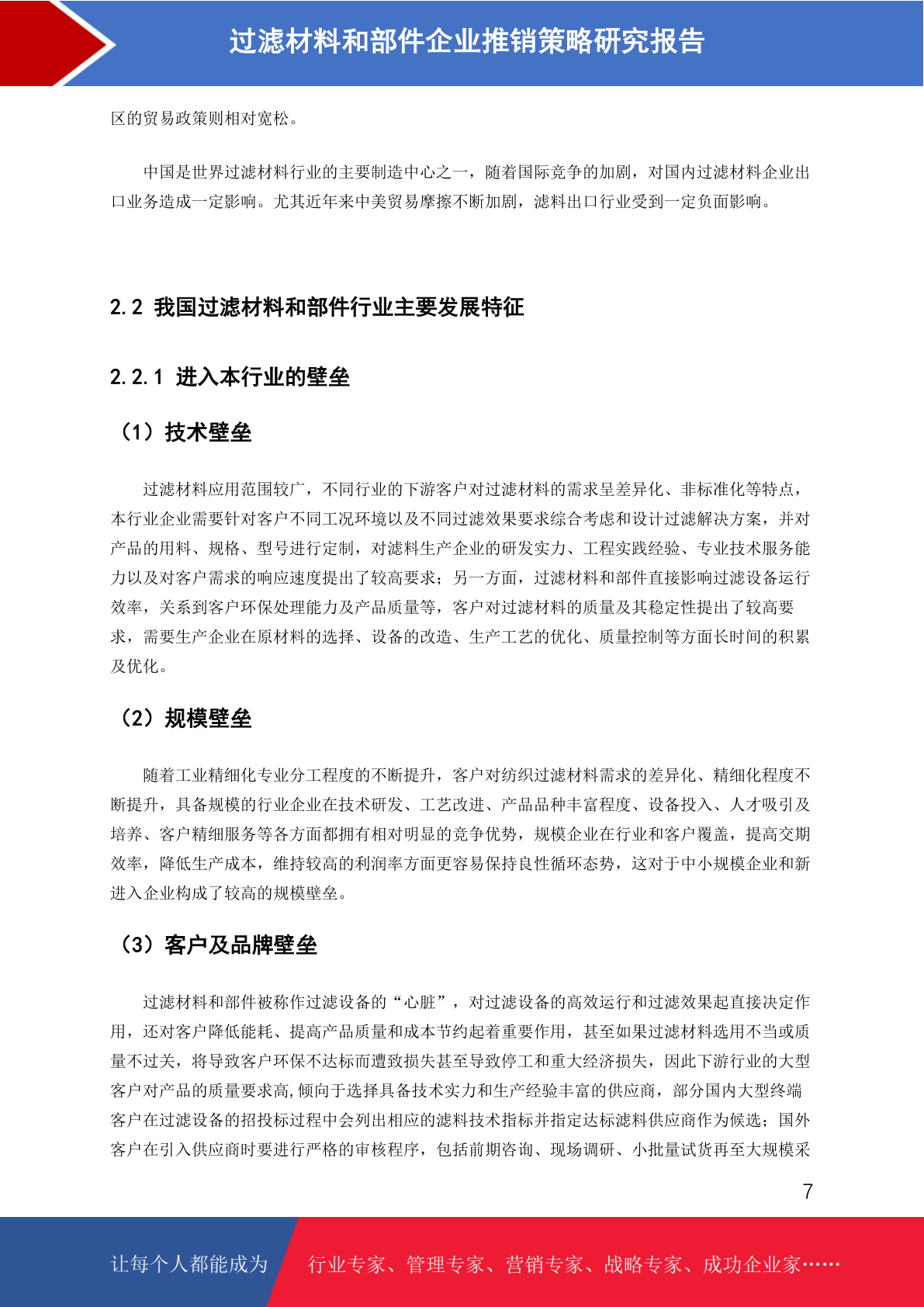 过滤材料和部件企业推销策略研究报告

区的贸易政策则相对宽松。

中国是世界过滤材料行业的主要制造中心之一，随着国际竞争的加剧，对国内过滤材料企业出口业务造成一定影响。尤其近年来中美贸易摩擦不断加剧，滤料出口行业受到一定负面影响。

2.2 我国过滤材料和部件行业主要发展特征

2.2.1 进入本行业的壁垒

（1）技术壁垒

过滤材料应用范围较广，不同行业的下游客户对过滤材料的需求呈差异化、非标准化等特点，本行业企业需要针对客户不同工况环境以及不同过滤效果要求综合考虑和设计过滤解决方案，并对产品的用料、规格、型号进行定制，对滤料生产企业的研发实力、工程实践经验、专业技术服务能力以及对客户需求的响应速度提出了较高要求；另一方面，过滤材料和部件直接影响过滤设备运行效率，关系到客户环保处理能力及产品质量等，客户对过滤材料的质量及其稳定性提出了较高要求，需要生产企业在原材料的选择、设备的改造、生产工艺的优化、质量控制等方面长时间的积累及优化。

（2）规模壁垒

随着工业精细化专业分工程度的不断提升，客户对纺织过滤材料需求的差异化、精细化程度不断提升，具备规模的行业企业在技术研发、工艺改进、产品品种丰富程度、设备投入、人才吸引及培养、客户精细服务等各方面都拥有相对明显的竞争优势，规模企业在行业和客户覆盖，提高交期效率，降低生产成本，维持较高的利润率方面更容易保持良性循环态势，这对于中小规模企业和新进入企业构成了较高的规模壁垒。

（3）客户及品牌壁垒

过滤材料和部件被称作过滤设备的“心脏”，对过滤设备的高效运行和过滤效果起直接决定作用，还对客户降低能耗、提高产品质量和成本节约起着重要作用，甚至如果过滤材料选用不当或质量不过关，将导致客户环保不达标而遭致损失甚至导致停工和重大经济损失，因此下游行业的大型客户对产品的质量要求高,倾向于选择具备技术实力和生产经验丰富的供应商，部分国内大型终端客户在过滤设备的招投标过程中会列出相应的滤料技术指标并指定达标滤料供应商作为候选；国外客户在引入供应商时要进行严格的审核程序，包括前期咨询、现场调研、小批量试货再至大规模采

7

让每个人都能成为 行业专家、管理专家、营销专家、战略专家、成功企业家……